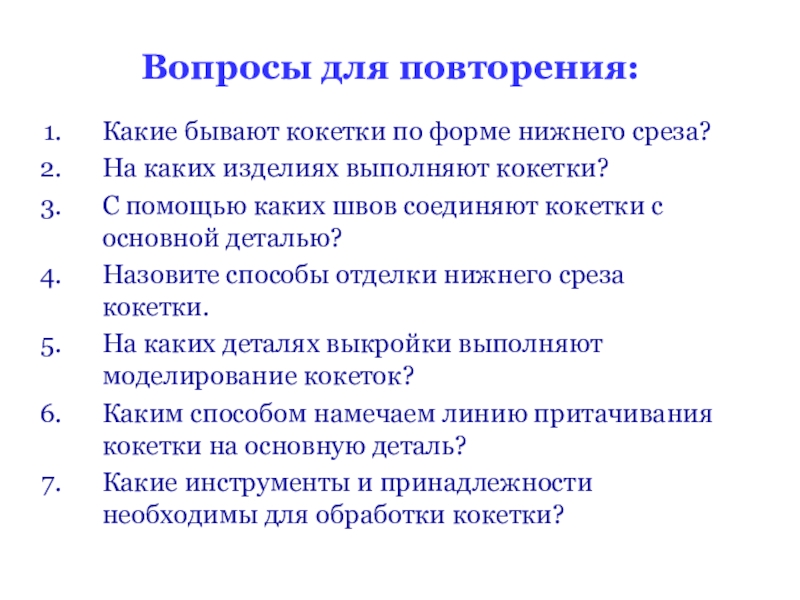 Вопросы для повторения:

1. Какие бывают кокетки по форме нижнего среза?
2. На каких изделиях выполняют кокетки?
3. С помощью каких швов соединяют кокетки с основной деталью?
4. Назовите способы отделки нижнего среза кокетки.
5. На каких деталях выкройки выполняют моделирование кокеток?
6. Каким способом намечаем линию притачивания кокетки на основную деталь?
7. Какие инструменты и принадлежности необходимы для обработки кокетки?